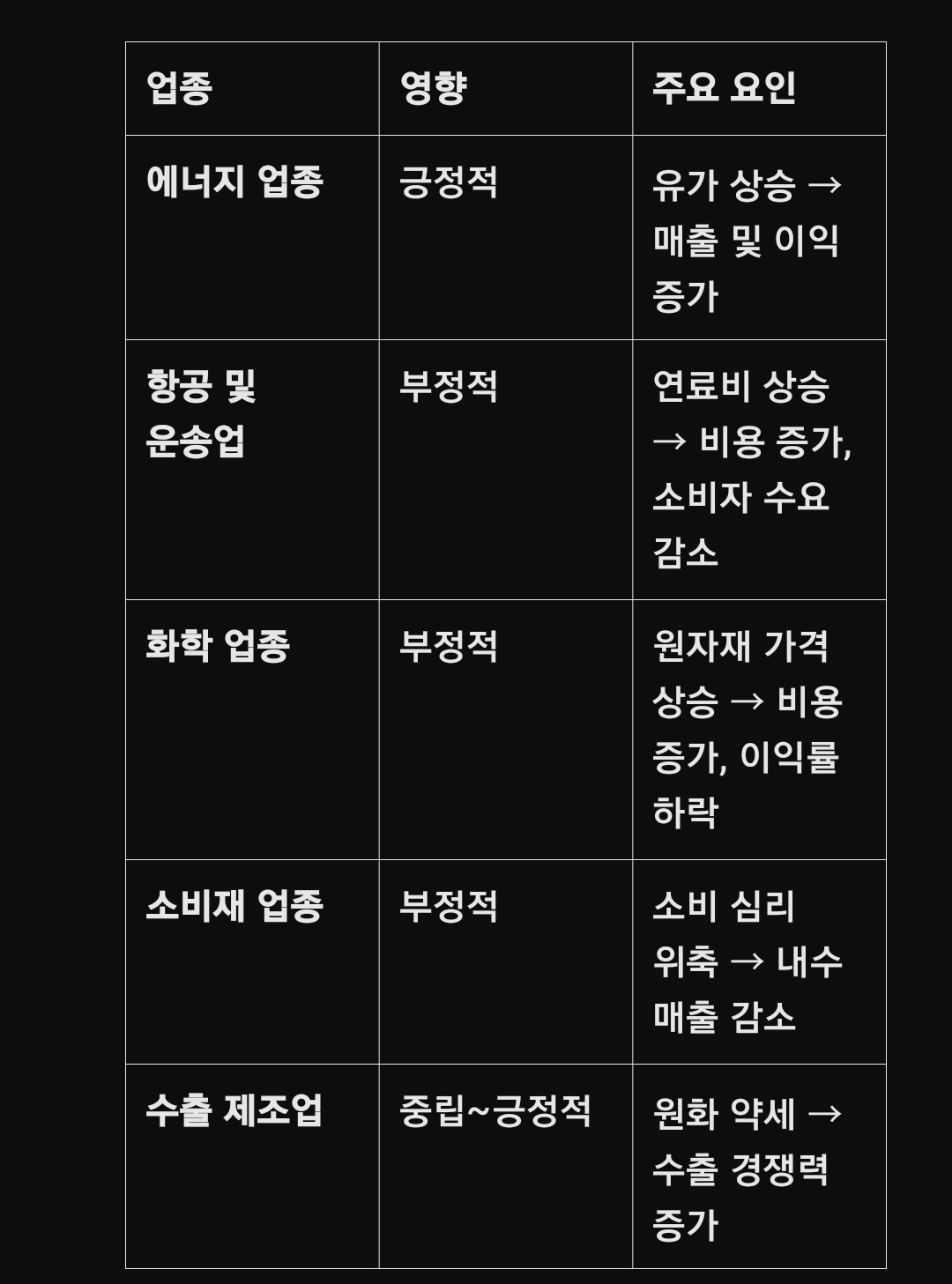 | 업종 | 영향 | 주요 요인 |
|---|---|---|
| 에너지 업종 | 긍정적 | 유가 상승 → 매출 및 이익 증가 |
| 항공 및 운송업 | 부정적 | 연료비 상승 → 비용 증가, 소비자 수요 감소 |
| 화학 업종 | 부정적 | 원자재 가격 상승 → 비용 증가, 이익률 하락 |
| 소비재 업종 | 부정적 | 소비 심리 위축 → 내수 매출 감소 |
| 수출 제조업 | 중립~긍정적 | 원화 약세 → 수출 경쟁력 증가 |